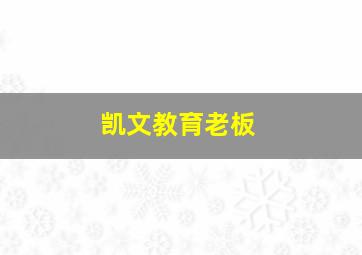 凯文教育老板